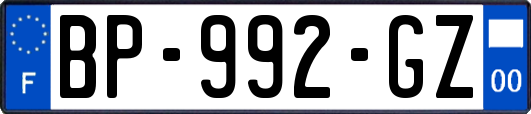 F
BP-992-GZ
00